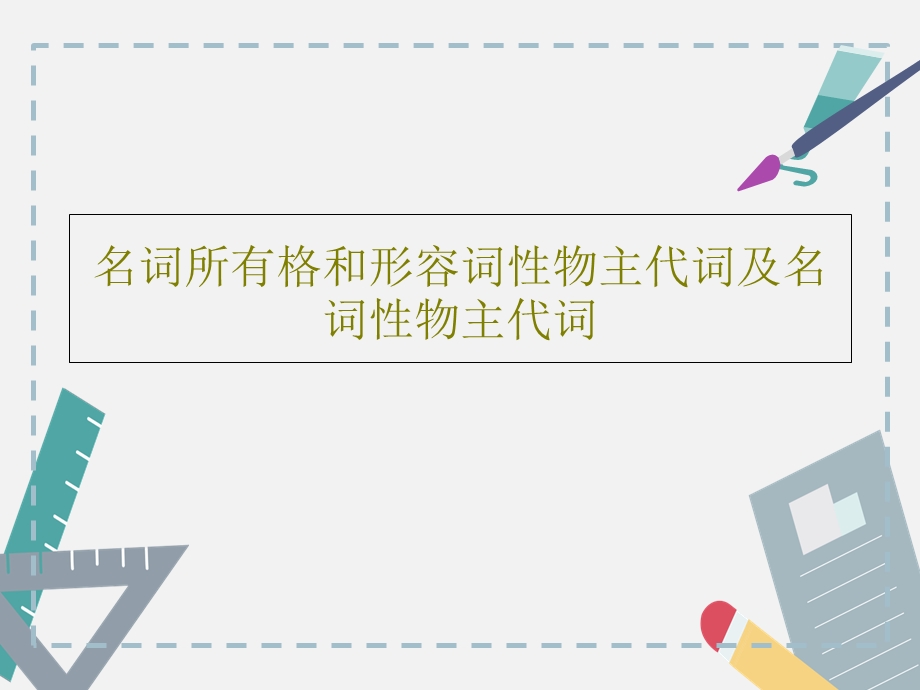 名词所有格和形容词性物主代词及名词性物主代词